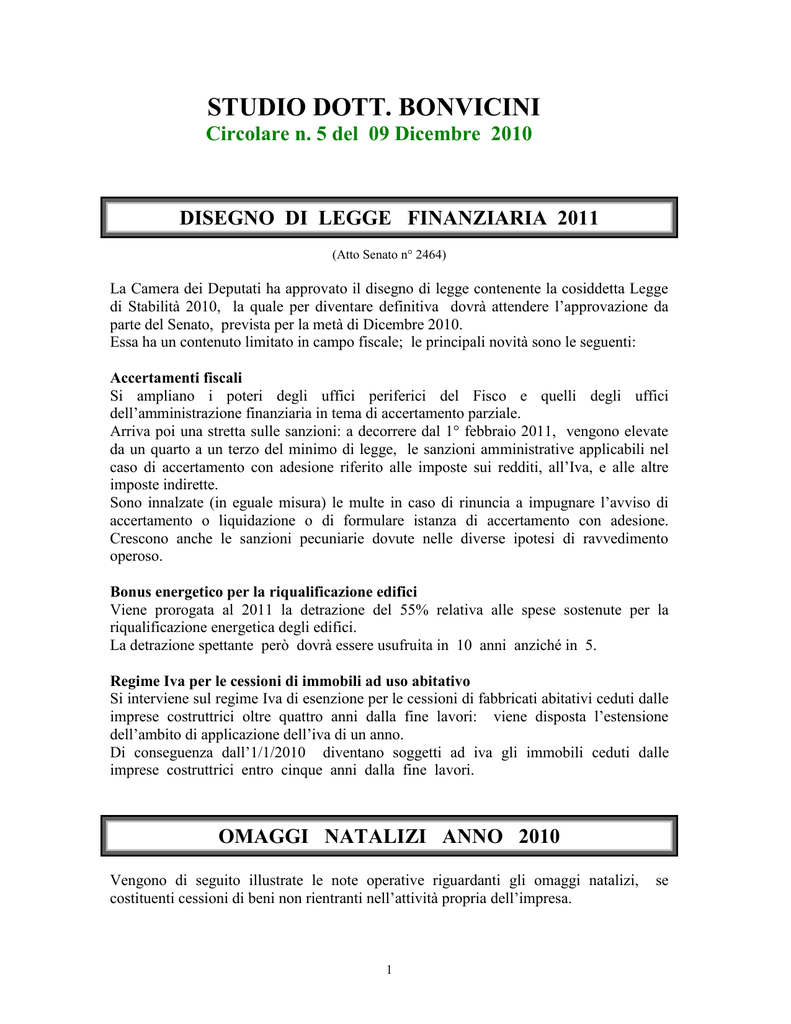 STUDIO DOTT. BONVICINI
Circolare n. 5 del 09 Dicembre 2010

DISEGNO DI LEGGE FINANZIARIA 2011

(Atto Senato n° 2464)

La Camera dei Deputati ha approvato il disegno di legge contenente la cosiddetta Legge di Stabilità 2010, la quale per diventare definitiva dovrà attendere l'approvazione da parte del Senato, prevista per la metà di Dicembre 2010.
Essa ha un contenuto limitato in campo fiscale; le principali novità sono le seguenti:

Accertamenti fiscali
Si ampliano i poteri degli uffici periferici del Fisco e quelli degli uffici dell'amministrazione finanziaria in tema di accertamento parziale.
Arriva poi una stretta sulle sanzioni: a decorrere dal 1° febbraio 2011, vengono elevate da un quarto a un terzo del minimo di legge, le sanzioni amministrative applicabili nel caso di accertamento con adesione riferito alle imposte sui redditi, all'Iva, e alle altre imposte indirette.
Sono innalzate (in eguale misura) le multe in caso di rinuncia a impugnare l'avviso di accertamento o liquidazione o di formulare istanza di accertamento con adesione. Crescono anche le sanzioni pecuniarie dovute nelle diverse ipotesi di ravvedimento operoso.

Bonus energetico per la riqualificazione edifici
Viene prorogata al 2011 la detrazione del 55% relativa alle spese sostenute per la riqualificazione energetica degli edifici.
La detrazione spettante però dovrà essere usufruita in 10 anni anziché in 5.

Regime Iva per le cessioni di immobili ad uso abitativo
Si interviene sul regime Iva di esenzione per le cessioni di fabbricati abitativi ceduti dalle imprese costruttrici oltre quattro anni dalla fine lavori: viene disposta l'estensione dell'ambito di applicazione dell'iva di un anno.
Di conseguenza dall'1/1/2010 diventano soggetti ad iva gli immobili ceduti dalle imprese costruttrici entro cinque anni dalla fine lavori.

OMAGGI NATALIZI ANNO 2010

Vengono di seguito illustrate le note operative riguardanti gli omaggi natalizi, se costituenti cessioni di beni non rientranti nell'attività propria dell'impresa.

1